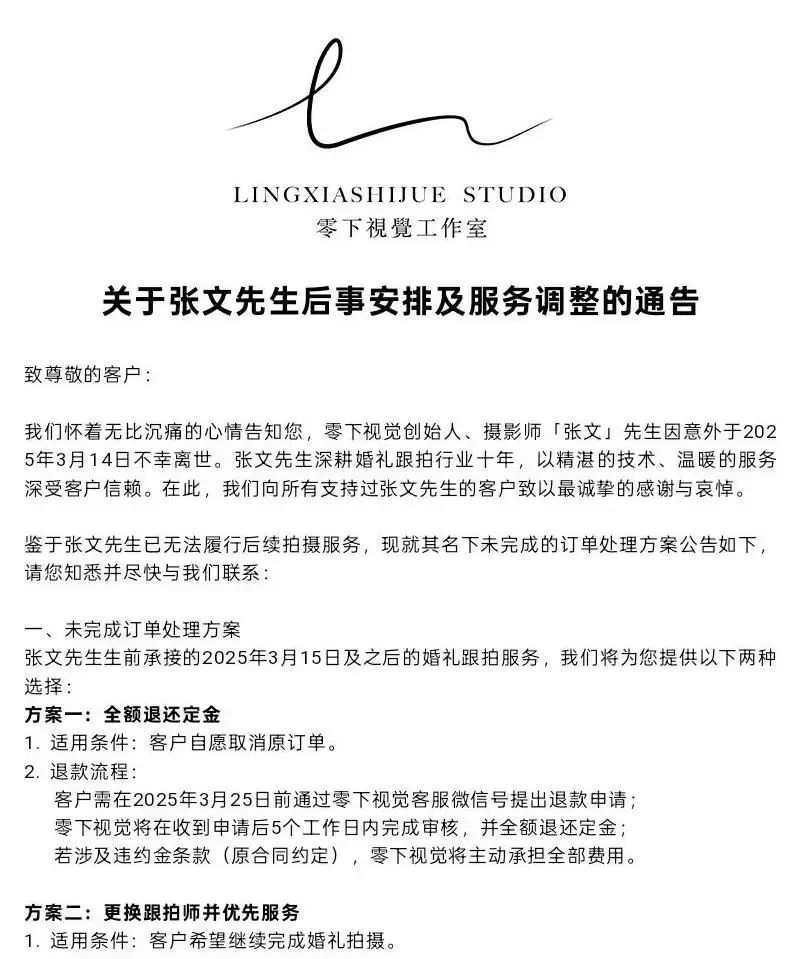 LINGXIASHIJUE STUDIO
零下視覺工作室

关于张文先生后事安排及服务调整的通告

致尊敬的客户：

我们怀着无比沉痛的心情告知您，零下视觉创始人、摄影师「张文」先生因意外于2025年3月14日不幸离世。张文先生深耕婚礼跟拍行业十年，以精湛的技术、温暖的服务深受客户信赖。在此，我们向所有支持过张文先生的客户致以最诚挚的感谢与哀悼。

鉴于张文先生已无法履行后续拍摄服务，现就其名下未完成的订单处理方案公告如下，请您知悉并尽快与我们联系：

一、未完成订单处理方案
张文先生生前承接的2025年3月15日及之后的婚礼跟拍服务，我们将为您提供以下两种选择：
方案一：全额退还定金
1. 适用条件：客户自愿取消原订单。
2. 退款流程：
客户需在2025年3月25日前通过零下视觉客服微信号提出退款申请；
零下视觉将在收到申请后5个工作日内完成审核，并全额退还定金；
若涉及违约金条款（原合同约定），零下视觉将主动承担全部费用。

方案二：更换跟拍师并优先服务
1. 适用条件：客户希望继续完成婚礼拍摄。